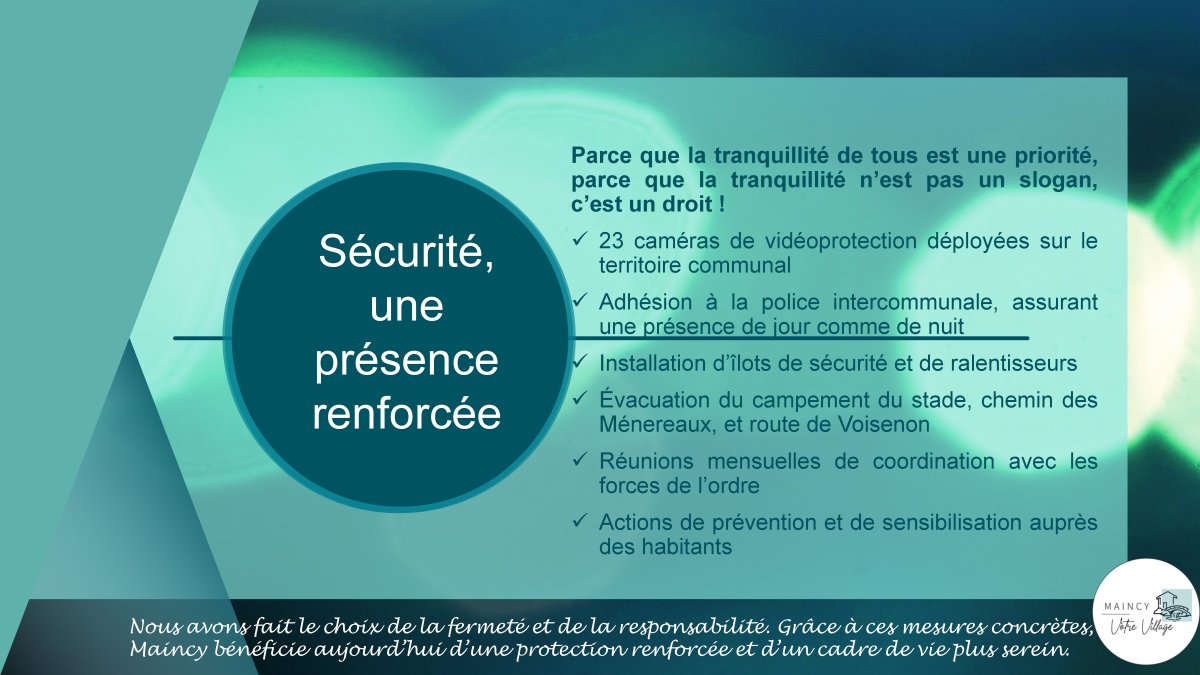 Sécurité,
une
présence
renforcée

Parce que la tranquillité de tous est une priorité, parce que la tranquillité n'est pas un slogan, c'est un droit !

✓ 23 caméras de vidéoprotection déployées sur le territoire communal

✓ Adhésion à la police intercommunale, assurant une présence de jour comme de nuit

✓ Installation d'îlots de sécurité et de ralentisseurs

✓ Évacuation du campement du stade, chemin des Ménereaux, et route de Voisenon

✓ Réunions mensuelles de coordination avec les forces de l'ordre

✓ Actions de prévention et de sensibilisation auprès des habitants

Nous avons fait le choix de la fermeté et de la responsabilité. Grâce à ces mesures concrètes, Maincy bénéficie aujourd'hui d'une protection renforcée et d'un cadre de vie plus serein.

MAINCY
Votre Village